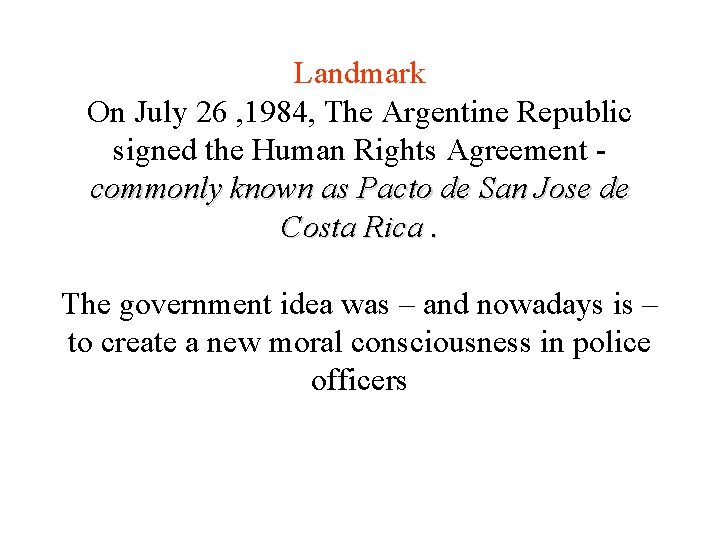 Landmark
On July 26 ,1984, The Argentine Republic signed the Human Rights Agreement - commonly known as Pacto de San Jose de Costa Rica .

The government idea was – and nowadays is – to create a new moral consciousness in police officers